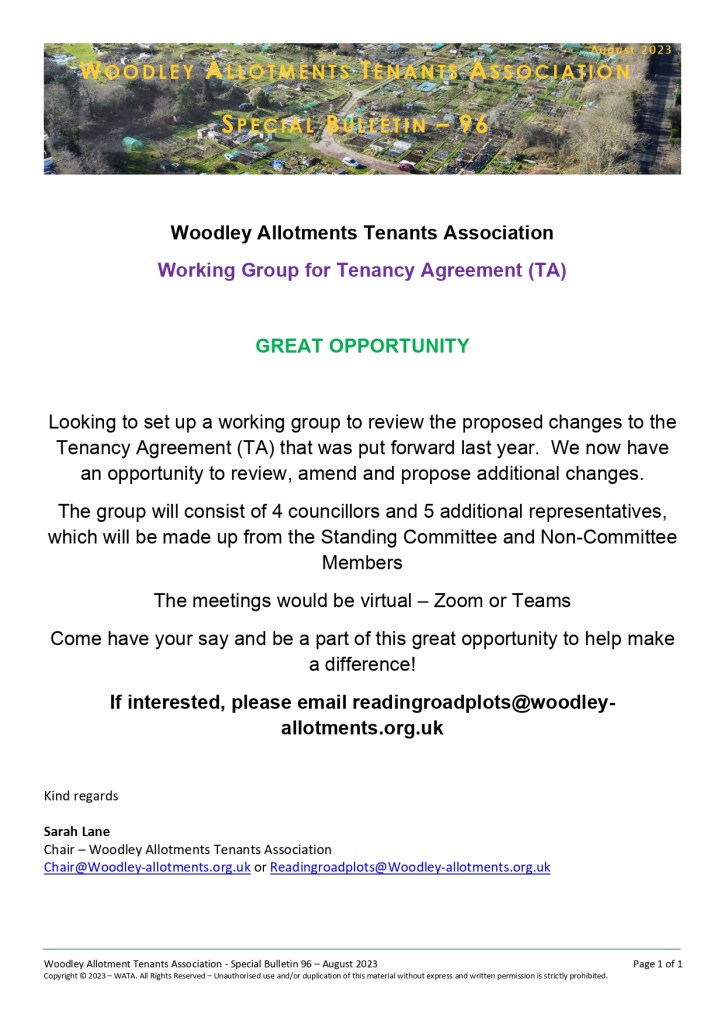 August 2023

WOODLEY ALLOTMENTS TENANTS ASSOCIATION

SPECIAL BULLETIN – 96

Woodley Allotments Tenants Association

Working Group for Tenancy Agreement (TA)

GREAT OPPORTUNITY

Looking to set up a working group to review the proposed changes to the Tenancy Agreement (TA) that was put forward last year. We now have an opportunity to review, amend and propose additional changes.

The group will consist of 4 councillors and 5 additional representatives, which will be made up from the Standing Committee and Non-Committee Members

The meetings would be virtual – Zoom or Teams

Come have your say and be a part of this great opportunity to help make a difference!

If interested, please email readingroadplots@woodley-allotments.org.uk

Kind regards

Sarah Lane
Chair – Woodley Allotments Tenants Association
Chair@Woodley-allotments.org.uk or Readingroadplots@Woodley-allotments.org.uk

Woodley Allotment Tenants Association - Special Bulletin 96 – August 2023
Page 1 of 1
Copyright © 2023 – WATA. All Rights Reserved – Unauthorised use and/or duplication of this material without express and written permission is strictly prohibited.